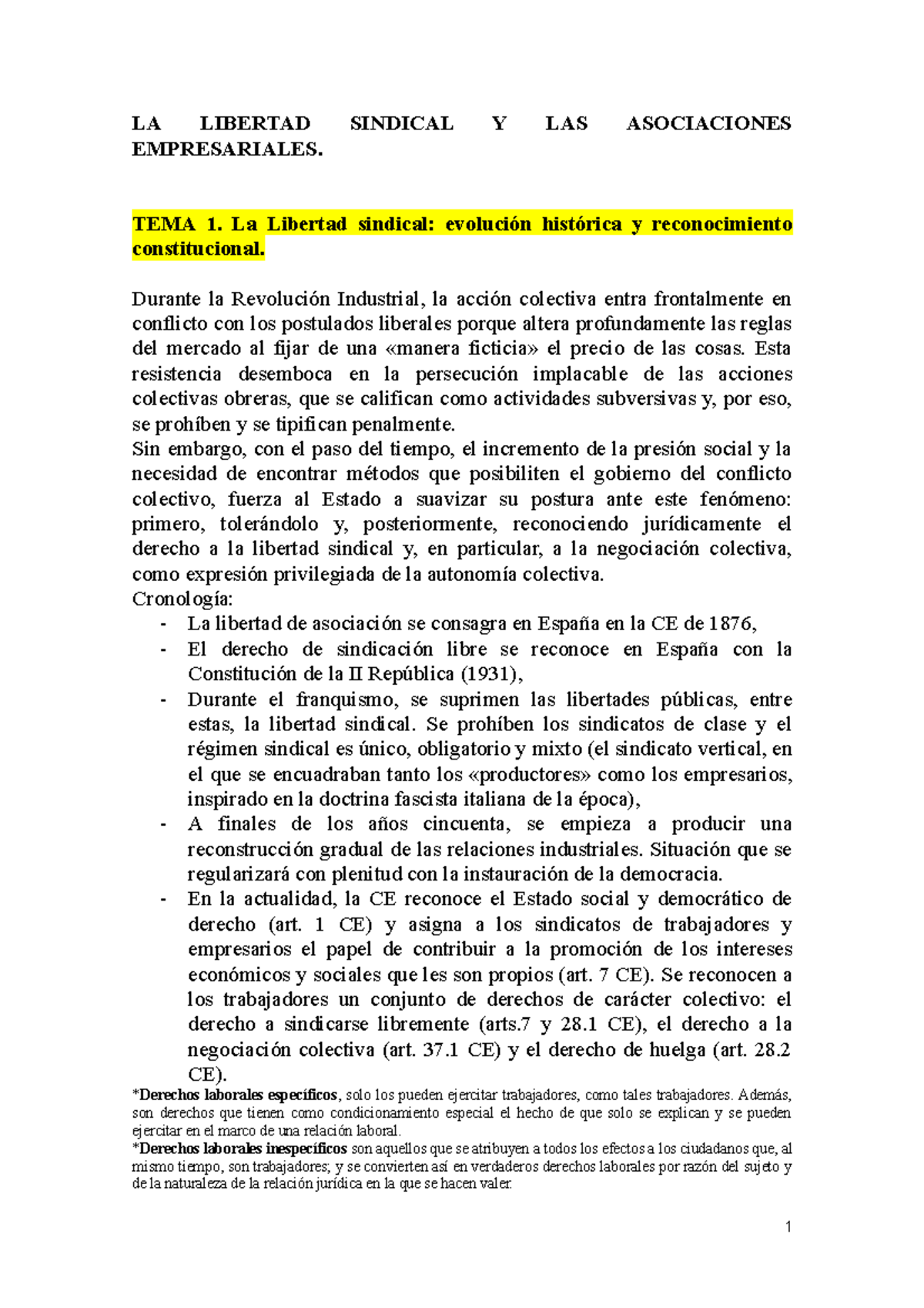 LA LIBERTAD SINDICAL Y LAS ASOCIACIONES EMPRESARIALES.

TEMA 1. La Libertad sindical: evolución histórica y reconocimiento constitucional.

Durante la Revolución Industrial, la acción colectiva entra frontalmente en conflicto con los postulados liberales porque altera profundamente las reglas del mercado al fijar de una «manera ficticia» el precio de las cosas. Esta resistencia desemboca en la persecución implacable de las acciones colectivas obreras, que se califican como actividades subversivas y, por eso, se prohíben y se tipifican penalmente.
Sin embargo, con el paso del tiempo, el incremento de la presión social y la necesidad de encontrar métodos que posibiliten el gobierno del conflicto colectivo, fuerza al Estado a suavizar su postura ante este fenómeno: primero, tolerándolo y, posteriormente, reconociendo jurídicamente el derecho a la libertad sindical y, en particular, a la negociación colectiva, como expresión privilegiada de la autonomía colectiva.
Cronología:
- La libertad de asociación se consagra en España en la CE de 1876,
- El derecho de sindicación libre se reconoce en España con la Constitución de la II República (1931),
- Durante el franquismo, se suprimen las libertades públicas, entre estas, la libertad sindical. Se prohíben los sindicatos de clase y el régimen sindical es único, obligatorio y mixto (el sindicato vertical, en el que se encuadraban tanto los «productores» como los empresarios, inspirado en la doctrina fascista italiana de la época),
- A finales de los años cincuenta, se empieza a producir una reconstrucción gradual de las relaciones industriales. Situación que se regularizará con plenitud con la instauración de la democracia.
- En la actualidad, la CE reconoce el Estado social y democrático de derecho (art. 1 CE) y asigna a los sindicatos de trabajadores y empresarios el papel de contribuir a la promoción de los intereses económicos y sociales que les son propios (art. 7 CE). Se reconocen a los trabajadores un conjunto de derechos de carácter colectivo: el derecho a sindicarse libremente (arts.7 y 28.1 CE), el derecho a la negociación colectiva (art. 37.1 CE) y el derecho de huelga (art. 28.2 CE).

*Derechos laborales específicos, solo los pueden ejercitar trabajadores, como tales trabajadores. Además, son derechos que tienen como condicionamiento especial el hecho de que solo se explican y se pueden ejercitar en el marco de una relación laboral.
*Derechos laborales inespecíficos son aquellos que se atribuyen a todos los efectos a los ciudadanos que, al mismo tiempo, son trabajadores; y se convierten así en verdaderos derechos laborales por razón del sujeto y de la naturaleza de la relación jurídica en la que se hacen valer.

1